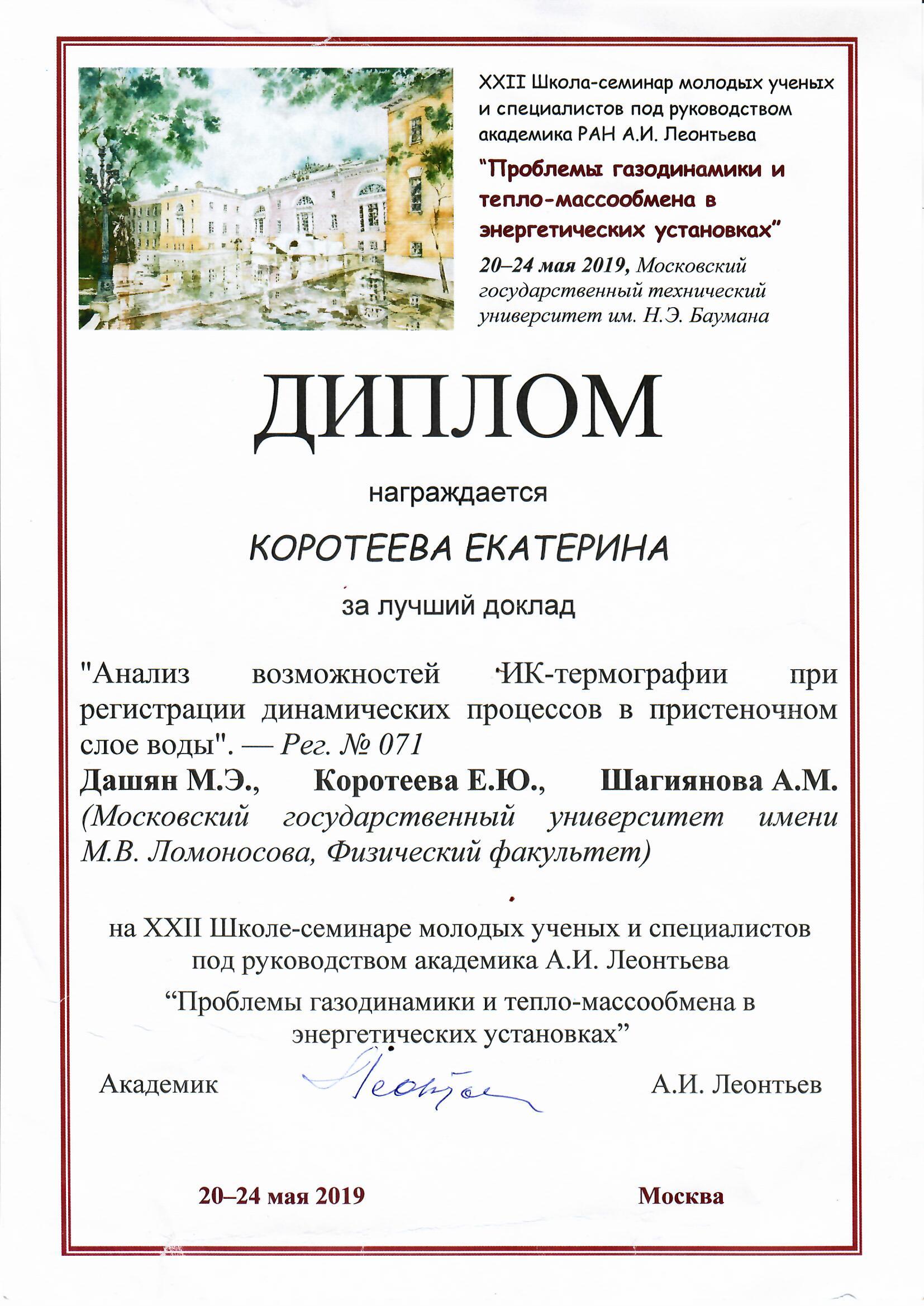 XXII Школа-семинар молодых ученых и специалистов под руководством академика РАН А.И. Леонтьева

"Проблемы газодинамики и тепло-массообмена в энергетических установках"

20–24 мая 2019, Московский государственный технический университет им. Н.Э. Баумана

ДИПЛОМ

награждается

КОРОТЕЕВА ЕКАТЕРИНА

за лучший доклад

"Анализ возможностей ИК-термографии при регистрации динамических процессов в пристеночном слое воды". — Рег. № 071

Дашян М.Э., Коротеева Е.Ю., Шагиянова А.М. (Московский государственный университет имени М.В. Ломоносова, Физический факультет)

на XXII Школе-семинаре молодых ученых и специалистов под руководством академика А.И. Леонтьева

"Проблемы газодинамики и тепло-массообмена в энергетических установках"

Академик Леонтьев А.И. Леонтьев

20–24 мая 2019 Москва